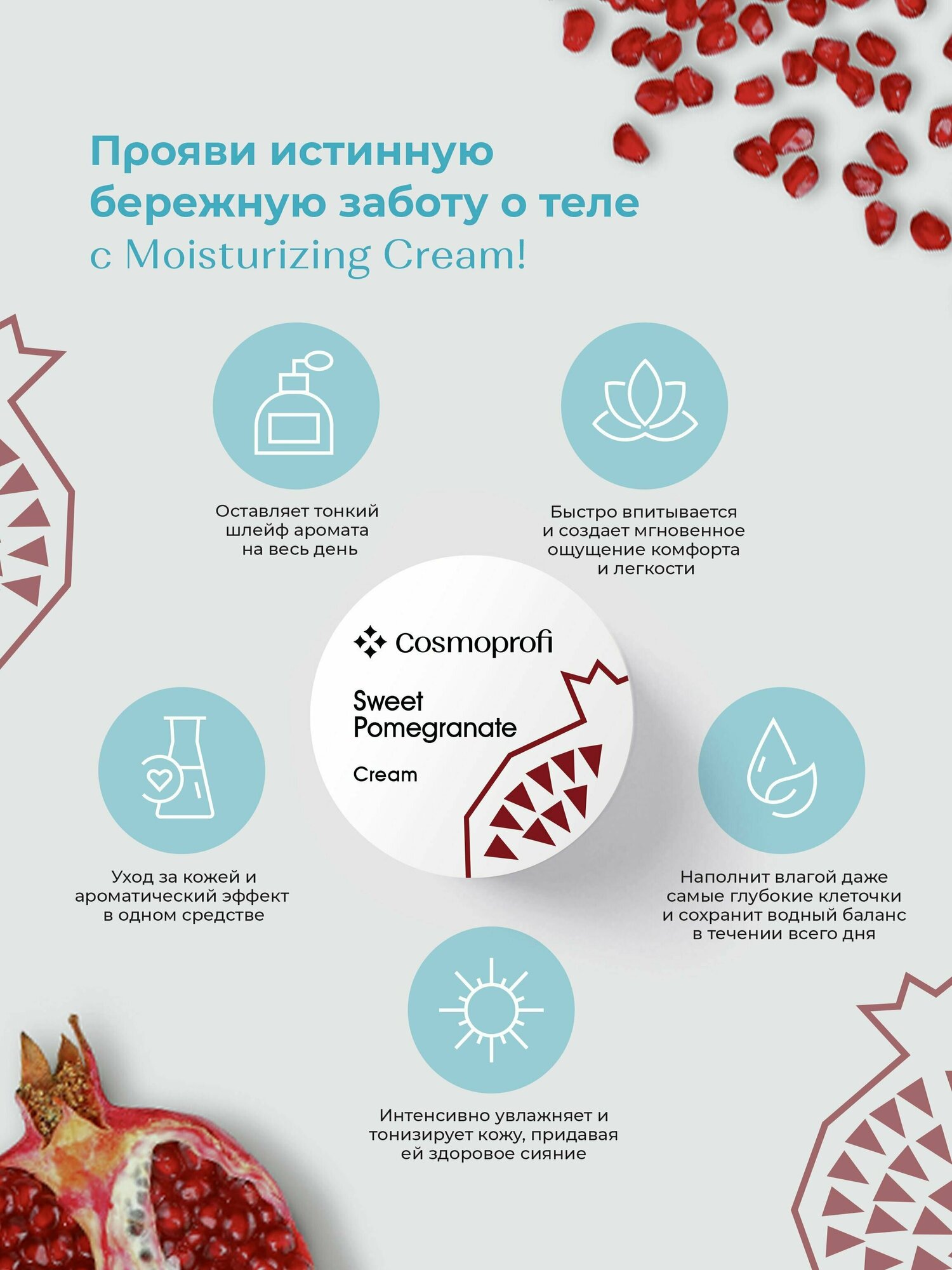 Прояви истинную бережную заботу о теле с Moisturizing Cream!

Оставляет тонкий шлейф аромата на весь день

Быстро впитывается и создает мгновенное ощущение комфорта и легкости

Cosmoprofi

Sweet Pomegranate

Cream

Уход за кожей и ароматический эффект в одном средстве

Наполнит влагой даже самые глубокие клеточки и сохранит водный баланс в течении всего дня

Интенсивно увлажняет и тонизирует кожу, придавая ей здоровое сияние